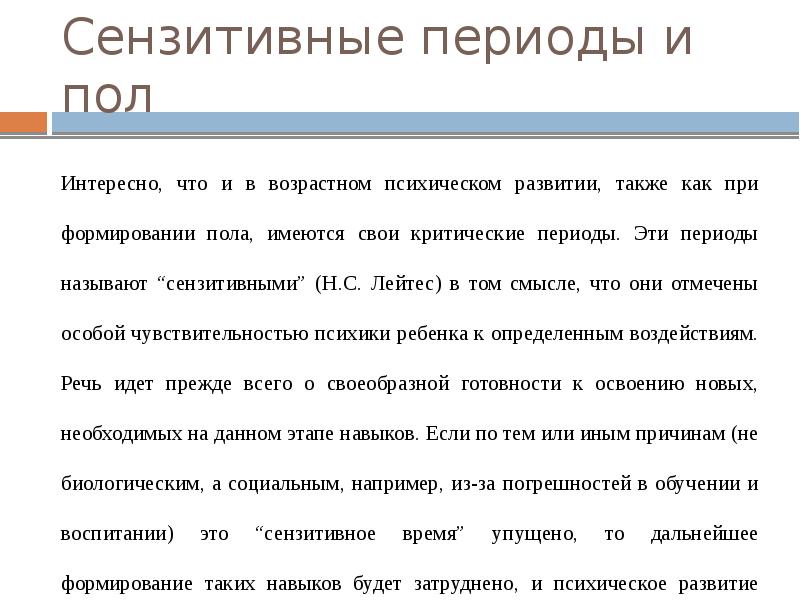 Сензитивные периоды и пол

Интересно, что и в возрастном психическом развитии, также как при формировании пола, имеются свои критические периоды. Эти периоды называют “сензитивными” (Н.С. Лейтес) в том смысле, что они отмечены особой чувствительностью психики ребенка к определенным воздействиям. Речь идет прежде всего о своеобразной готовности к освоению новых, необходимых на данном этапе навыков. Если по тем или иным причинам (не биологическим, а социальным, например, из-за погрешностей в обучении и воспитании) это “сензитивное время” упущено, то дальнейшее формирование таких навыков будет затруднено, и психическое развитие